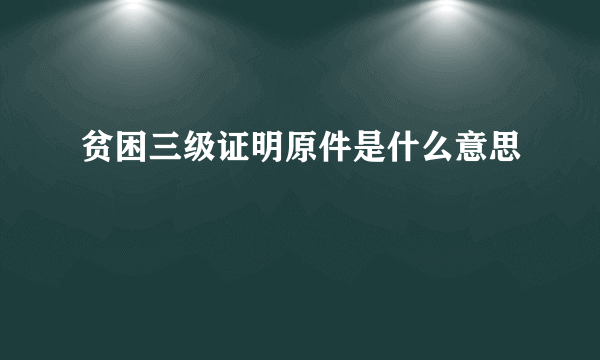 贫困三级证明原件是什么意思